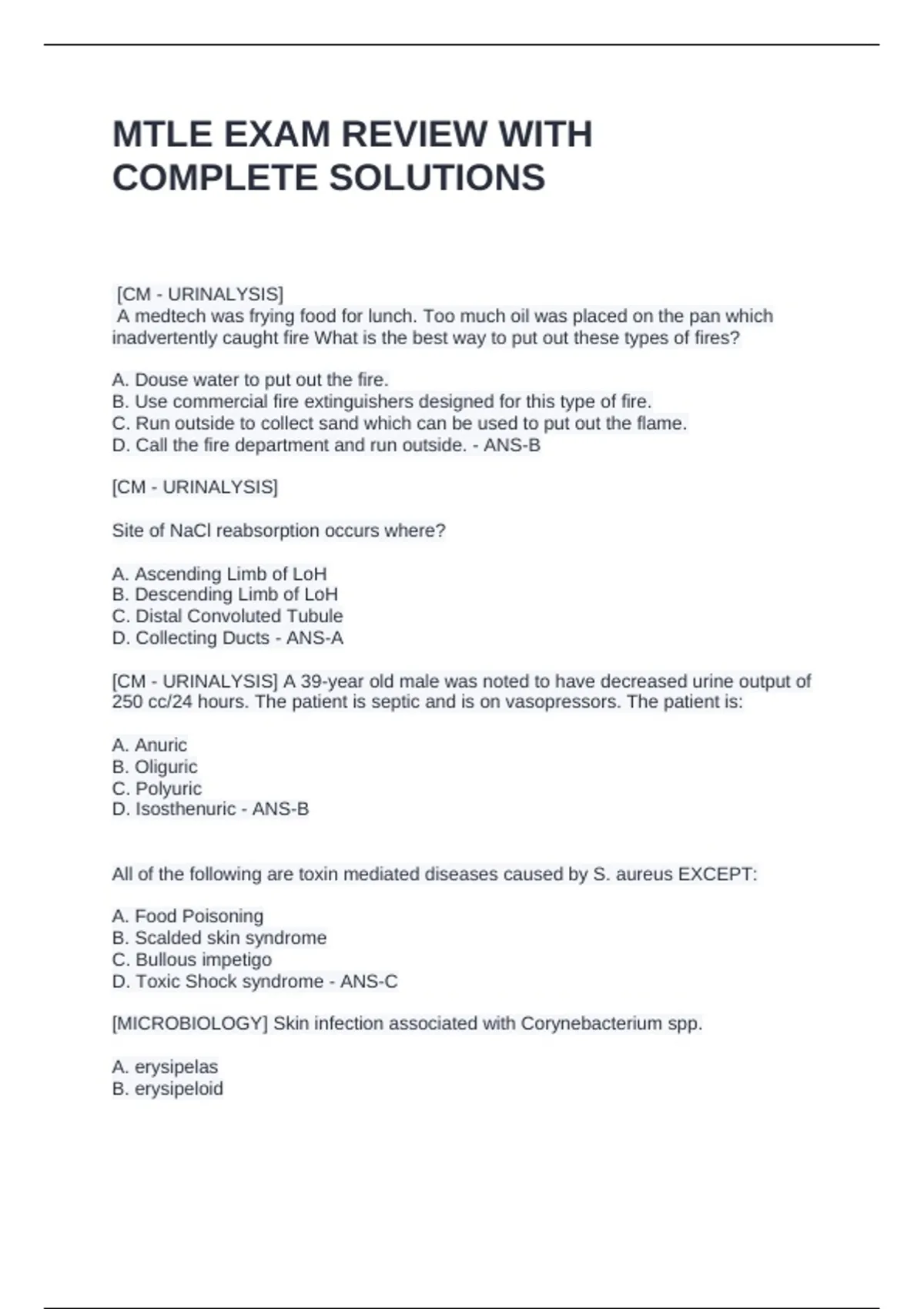 MTLE EXAM REVIEW WITH COMPLETE SOLUTIONS

[CM - URINALYSIS]
A medtech was frying food for lunch. Too much oil was placed on the pan which inadvertently caught fire What is the best way to put out these types of fires?

A. Douse water to put out the fire.
B. Use commercial fire extinguishers designed for this type of fire.
C. Run outside to collect sand which can be used to put out the flame.
D. Call the fire department and run outside. - ANS-B

[CM - URINALYSIS]

Site of NaCl reabsorption occurs where?

A. Ascending Limb of LoH
B. Descending Limb of LoH
C. Distal Convoluted Tubule
D. Collecting Ducts - ANS-A

[CM - URINALYSIS] A 39-year old male was noted to have decreased urine output of 250 cc/24 hours. The patient is septic and is on vasopressors. The patient is:

A. Anuric
B. Oliguric
C. Polyuric
D. Isosthenuric - ANS-B

All of the following are toxin mediated diseases caused by S. aureus EXCEPT:

A. Food Poisoning
B. Scalded skin syndrome
C. Bullous impetigo
D. Toxic Shock syndrome - ANS-C

[MICROBIOLOGY] Skin infection associated with Corynebacterium spp.

A. erysipelas
B. erysipeloid